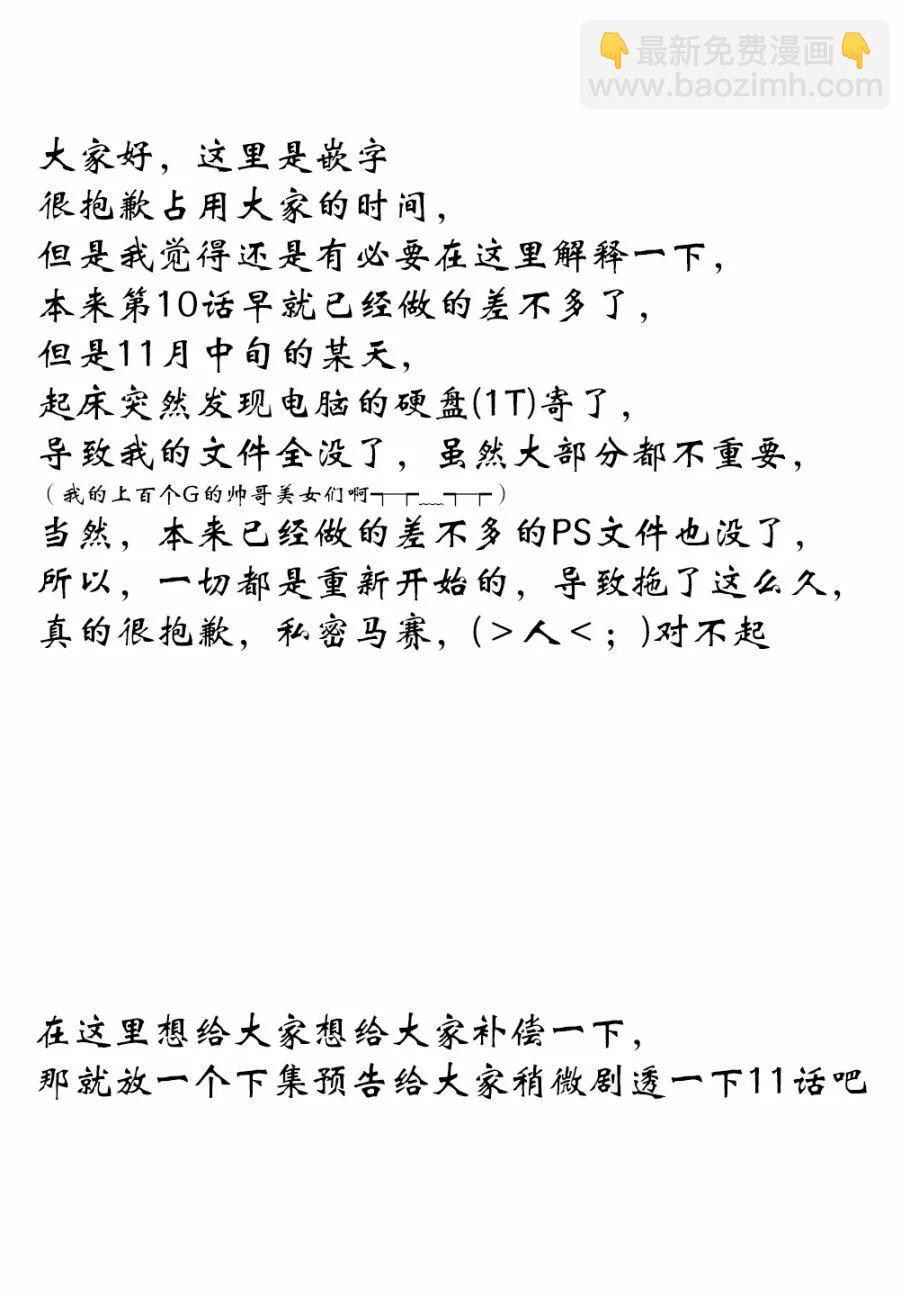 👇最新免费漫画👇
www.baozimh.com

大家好，这里是嵌字
很抱歉占用大家的时间，
但是我觉得还是有必要在这里解释一下，
本来第10话早就已经做的差不多了，
但是11月中旬的某天，
起床突然发现电脑的硬盘(1T)寄了，
导致我的文件全没了，虽然大部分都不重要，
（我的上百个G的帅哥美女们啊┬┬﹏┬┬）
当然，本来已经做的差不多的PS文件也没了，
所以，一切都是重新开始的，导致拖了这么久，
真的很抱歉，私密马赛，(＞人＜；)对不起

在这里想给大家想给大家补偿一下，
那就放一个下集预告给大家稍微剧透一下11话吧